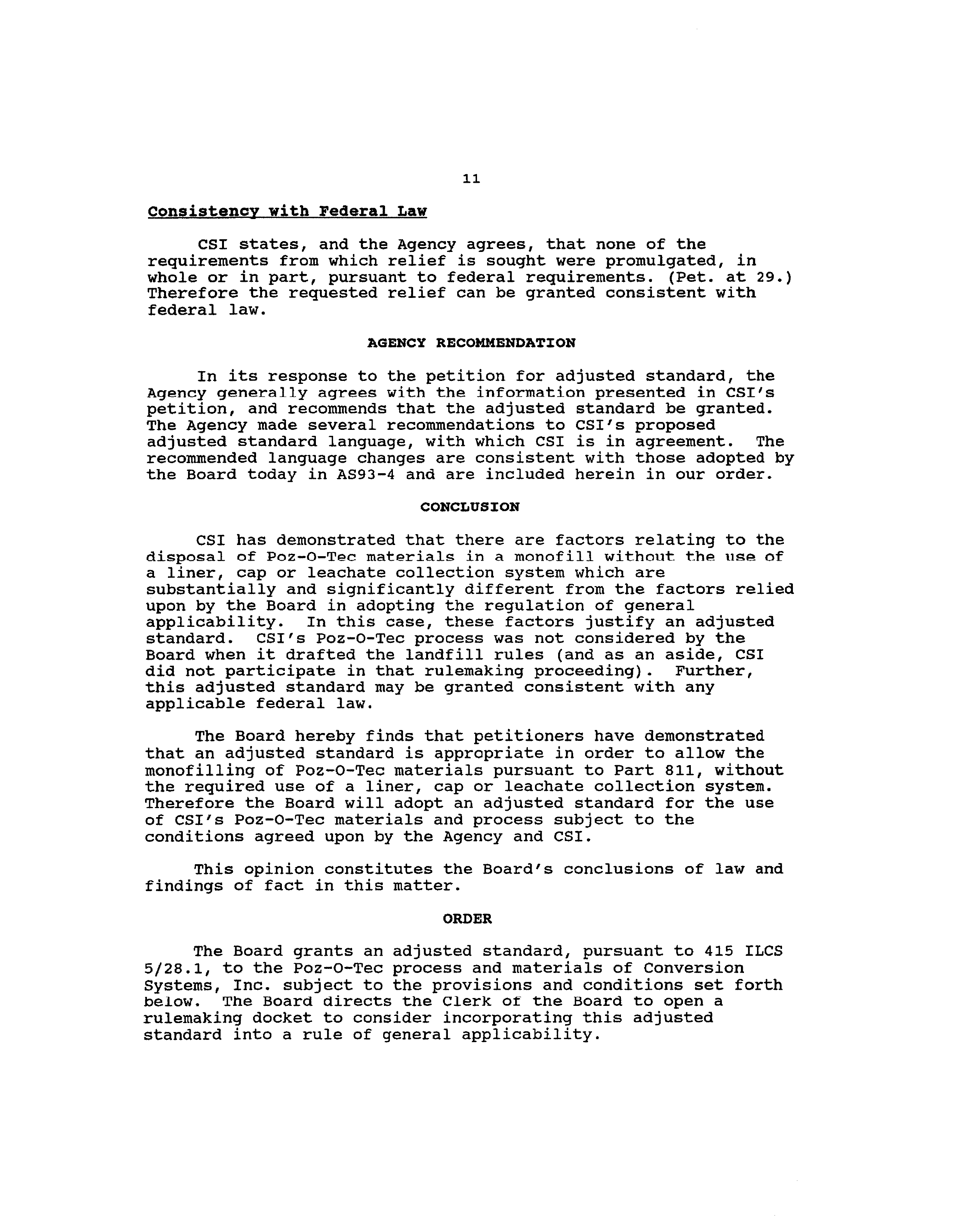 11

Consistency with Federal Law

CSI states, and the Agency agrees, that none of the requirements from which relief is sought were promulgated, in whole or in part, pursuant to federal requirements. (Pet. at 29.) Therefore the requested relief can be granted consistent with federal law.

AGENCY RECOMMENDATION

In its response to the petition for adjusted standard, the Agency generally agrees with the information presented in CSI's petition, and recommends that the adjusted standard be granted. The Agency made several recommendations to CSI's proposed adjusted standard language, with which CSI is in agreement. The recommended language changes are consistent with those adopted by the Board today in AS93-4 and are included herein in our order.

CONCLUSION

CSI has demonstrated that there are factors relating to the disposal of Poz-O-Tec materials in a monofill without the use of a liner, cap or leachate collection system which are substantially and significantly different from the factors relied upon by the Board in adopting the regulation of general applicability. In this case, these factors justify an adjusted standard. CSI's Poz-O-Tec process was not considered by the Board when it drafted the landfill rules (and as an aside, CSI did not participate in that rulemaking proceeding). Further, this adjusted standard may be granted consistent with any applicable federal law.

The Board hereby finds that petitioners have demonstrated that an adjusted standard is appropriate in order to allow the monofilling of Poz-O-Tec materials pursuant to Part 811, without the required use of a liner, cap or leachate collection system. Therefore the Board will adopt an adjusted standard for the use of CSI's Poz-O-Tec materials and process subject to the conditions agreed upon by the Agency and CSI.

This opinion constitutes the Board's conclusions of law and findings of fact in this matter.

ORDER

The Board grants an adjusted standard, pursuant to 415 ILCS 5/28.1, to the Poz-O-Tec process and materials of Conversion Systems, Inc. subject to the provisions and conditions set forth below. The Board directs the Clerk of the Board to open a rulemaking docket to consider incorporating this adjusted standard into a rule of general applicability.